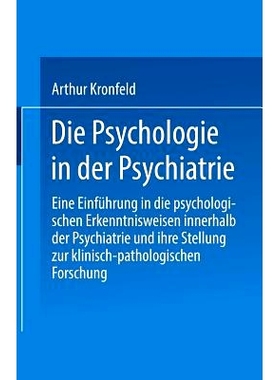 Arthur Kronfeld

Die Psychologie in der Psychiatrie

Eine Einführung in die psychologischen Erkenntnisweisen innerhalb der Psychiatrie und ihre Stellung zur klinisch-pathologischen Forschung